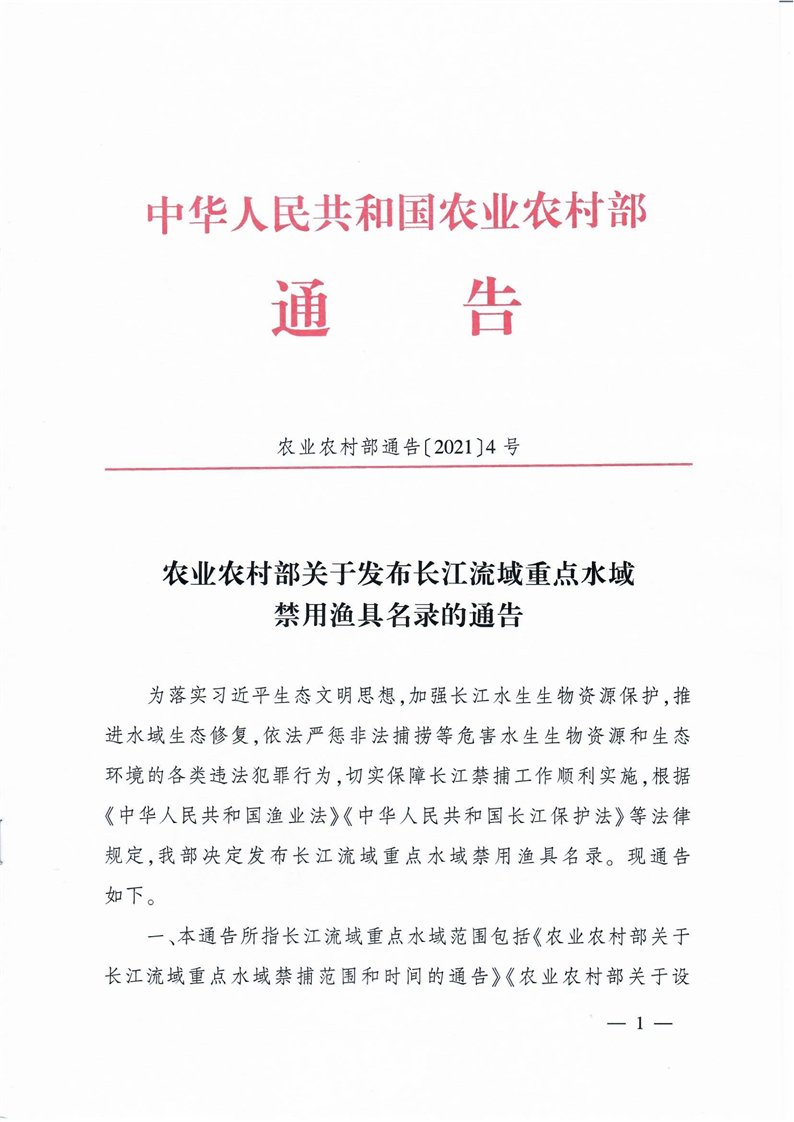 中华人民共和国农业农村部

通　告

农业农村部通告〔2021〕4号

农业农村部关于发布长江流域重点水域禁用渔具名录的通告

为落实习近平生态文明思想，加强长江水生生物资源保护，推进水域生态修复，依法严惩非法捕捞等危害水生生物资源和生态环境的各类违法犯罪行为，切实保障长江禁捕工作顺利实施，根据《中华人民共和国渔业法》《中华人民共和国长江保护法》等法律规定，我部决定发布长江流域重点水域禁用渔具名录。现通告如下。

一、本通告所指长江流域重点水域范围包括《农业农村部关于长江流域重点水域禁捕范围和时间的通告》《农业农村部关于设

— 1 —